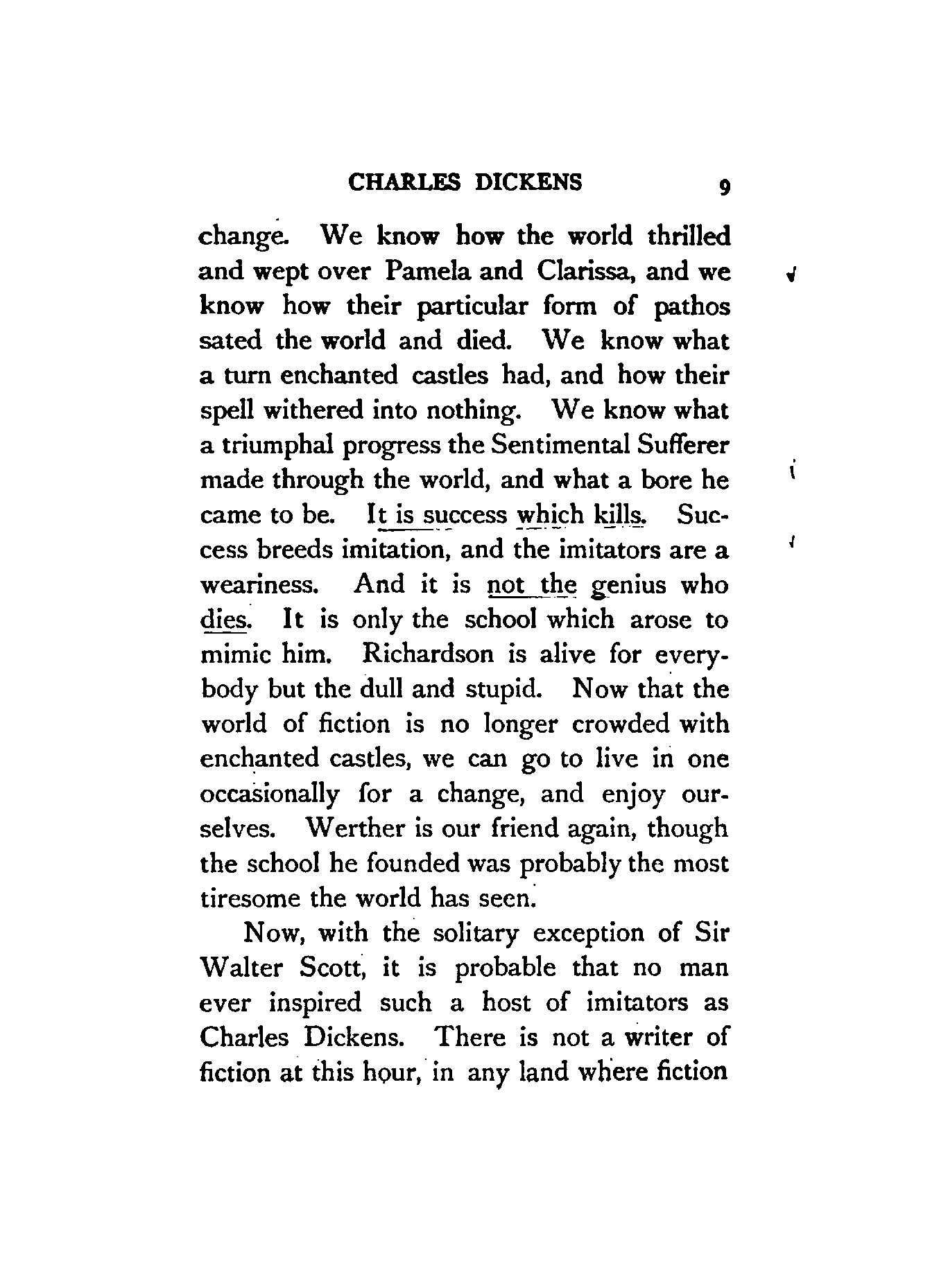 CHARLES DICKENS 9

change. We know how the world thrilled and wept over Pamela and Clarissa, and we know how their particular form of pathos sated the world and died. We know what a turn enchanted castles had, and how their spell withered into nothing. We know what a triumphal progress the Sentimental Sufferer made through the world, and what a bore he came to be. It is success which kills. Success breeds imitation, and the imitators are a weariness. And it is not the genius who dies. It is only the school which arose to mimic him. Richardson is alive for everybody but the dull and stupid. Now that the world of fiction is no longer crowded with enchanted castles, we can go to live in one occasionally for a change, and enjoy ourselves. Werther is our friend again, though the school he founded was probably the most tiresome the world has seen.

Now, with the solitary exception of Sir Walter Scott, it is probable that no man ever inspired such a host of imitators as Charles Dickens. There is not a writer of fiction at this hour, in any land where fiction